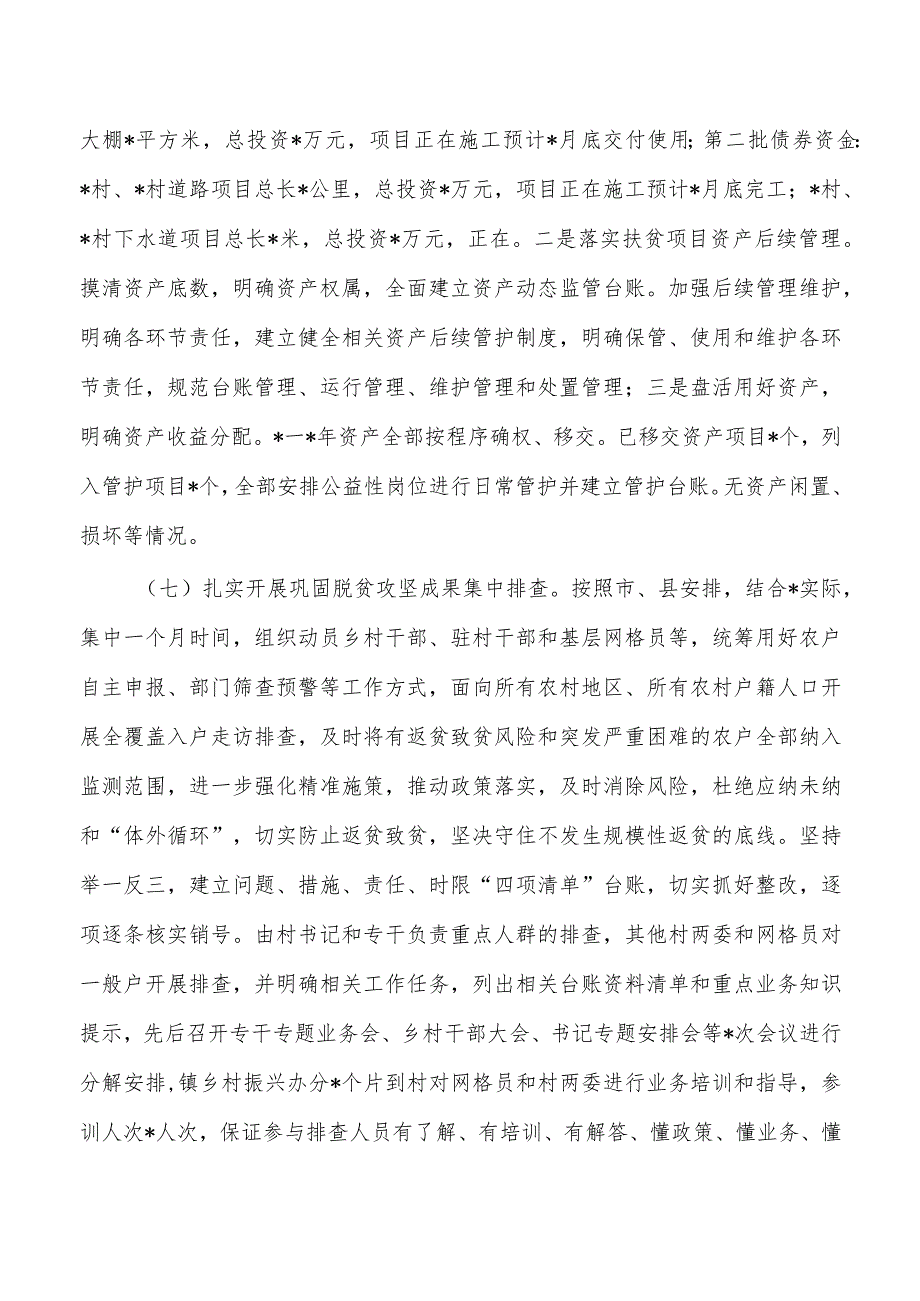 大棚*平方米，总投资*万元，项目正在施工预计*月底交付使用；第二批债券资金：*村、*村道路项目总长*公里，总投资*万元，项目正在施工预计*月底完工；*村、*村下水道项目总长*米，总投资*万元，正在。二是落实扶贫项目资产后续管理。摸清资产底数，明确资产权属，全面建立资产动态监管台账。加强后续管理维护，明确各环节责任，建立健全相关资产后续管护制度，明确保管、使用和维护各环节责任，规范台账管理、运行管理、维护管理和处置管理；三是盘活用好资产，明确资产收益分配。*一*年资产全部按程序确权、移交。已移交资产项目*个，列入管护项目*个，全部安排公益性岗位进行日常管护并建立管护台账。无资产闲置、损坏等情况。

（七）扎实开展巩固脱贫攻坚成果集中排查。按照市、县安排，结合*实际，集中一个月时间，组织动员乡村干部、驻村干部和基层网格员等，统筹用好农户自主申报、部门筛查预警等工作方式，面向所有农村地区、所有农村户籍人口开展全覆盖入户走访排查，及时将有返贫致贫风险和突发严重困难的农户全部纳入监测范围，进一步强化精准施策，推动政策落实，及时消除风险，杜绝应纳未纳和“体外循环”，切实防止返贫致贫，坚决守住不发生规模性返贫的底线。坚持举一反三，建立问题、措施、责任、时限“四项清单”台账，切实抓好整改，逐项逐条核实销号。由村书记和专干负责重点人群的排查，其他村两委和网格员对一般户开展排查，并明确相关工作任务，列出相关台账资料清单和重点业务知识提示，先后召开专干专题业务会、乡村干部大会、书记专题安排会等*次会议进行分解安排，镇乡村振兴办分*个片到村对网格员和村两委进行业务培训和指导，参训人次*人次，保证参与排查人员有了解、有培训、有解答、懂政策、懂业务、懂